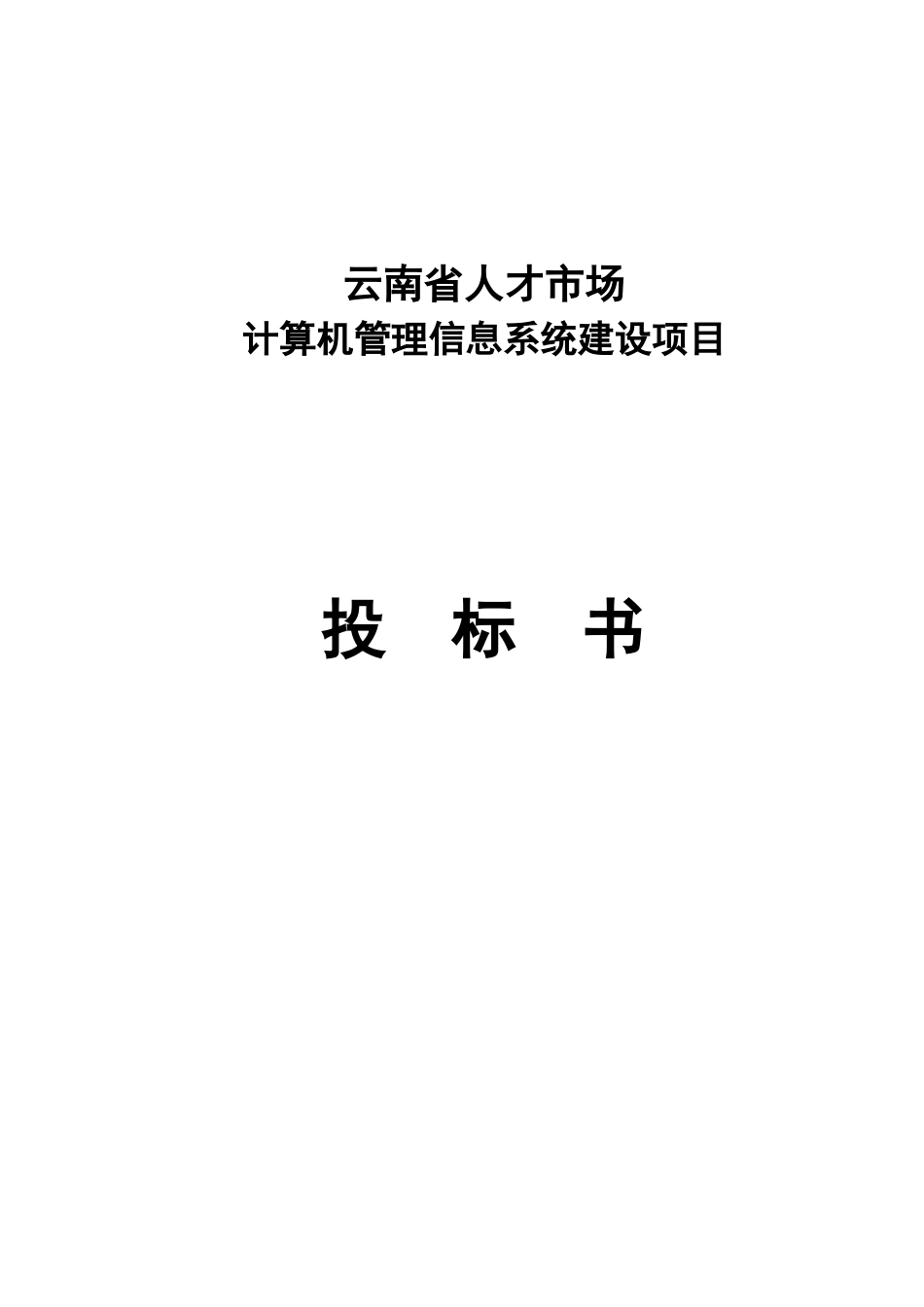 云南省人才市场
计算机管理信息系统建设项目

投 标 书